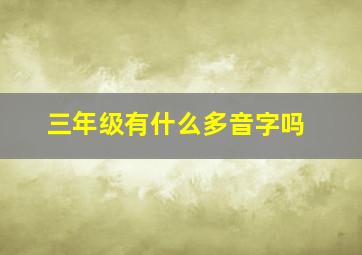 三年级有什么多音字吗